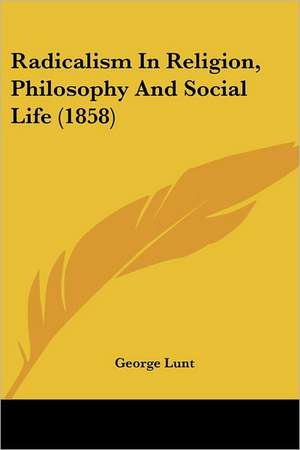 Radicalism In Religion, Philosophy And Social Life (1858)

George Lunt